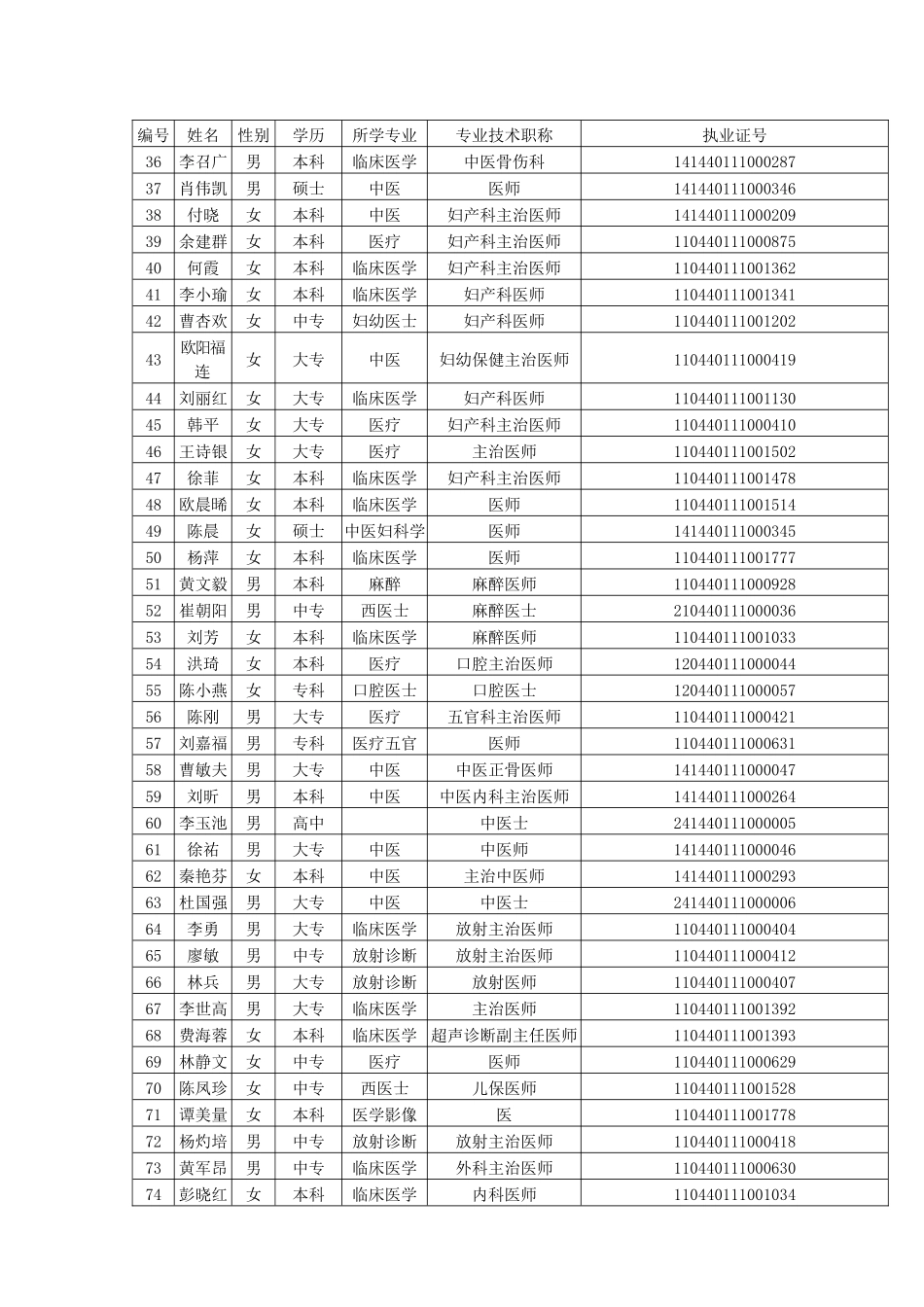 | 编号 | 姓名 | 性别 | 学历 | 所学专业 | 专业技术职称 | 执业证号 |
|---|---|---|---|---|---|---|
| 36 | 李召广 | 男 | 本科 | 临床医学 | 中医骨伤科 | 141440111000287 |
| 37 | 肖伟凯 | 男 | 硕士 | 中医 | 医师 | 141440111000346 |
| 38 | 付晓 | 女 | 本科 | 中医 | 妇产科主治医师 | 141440111000209 |
| 39 | 余建群 | 女 | 本科 | 医疗 | 妇产科主治医师 | 110440111000875 |
| 40 | 何霞 | 女 | 本科 | 临床医学 | 妇产科主治医师 | 110440111001362 |
| 41 | 李小瑜 | 女 | 本科 | 临床医学 | 妇产科医师 | 110440111001341 |
| 42 | 曹杏欢 | 女 | 中专 | 妇幼医士 | 妇产科医师 | 110440111001202 |
| 43 | 欧阳福连 | 女 | 大专 | 中医 | 妇幼保健主治医师 | 110440111000419 |
| 44 | 刘丽红 | 女 | 大专 | 临床医学 | 妇产科医师 | 110440111001130 |
| 45 | 韩平 | 女 | 大专 | 医疗 | 妇产科主治医师 | 110440111000410 |
| 46 | 王诗银 | 女 | 大专 | 医疗 | 主治医师 | 110440111001502 |
| 47 | 徐菲 | 女 | 本科 | 临床医学 | 妇产科主治医师 | 110440111001478 |
| 48 | 欧晨晞 | 女 | 本科 | 临床医学 | 医师 | 110440111001514 |
| 49 | 陈晨 | 女 | 硕士 | 中医妇科学 | 医师 | 141440111000345 |
| 50 | 杨萍 | 女 | 本科 | 临床医学 | 医师 | 110440111001777 |
| 51 | 黄文毅 | 男 | 本科 | 麻醉 | 麻醉医师 | 110440111000928 |
| 52 | 崔朝阳 | 男 | 中专 | 西医士 | 麻醉医士 | 210440111000036 |
| 53 | 刘芳 | 女 | 本科 | 临床医学 | 麻醉医师 | 110440111001033 |
| 54 | 洪琦 | 女 | 本科 | 医疗 | 口腔主治医师 | 120440111000044 |
| 55 | 陈小燕 | 女 | 专科 | 口腔医士 | 口腔医士 | 120440111000057 |
| 56 | 陈刚 | 男 | 大专 | 医疗 | 五官科主治医师 | 110440111000421 |
| 57 | 刘嘉福 | 男 | 专科 | 医疗五官 | 医师 | 110440111000631 |
| 58 | 曹敏夫 | 男 | 大专 | 中医 | 中医正骨医师 | 141440111000047 |
| 59 | 刘昕 | 男 | 本科 | 中医 | 中医内科主治医师 | 141440111000264 |
| 60 | 李玉池 | 男 | 高中 |  | 中医士 | 241440111000005 |
| 61 | 徐祐 | 男 | 大专 | 中医 | 中医师 | 141440111000046 |
| 62 | 秦艳芬 | 女 | 本科 | 中医 | 主治中医师 | 141440111000293 |
| 63 | 杜国强 | 男 | 大专 | 中医 | 中医士 | 241440111000006 |
| 64 | 李勇 | 男 | 大专 | 临床医学 | 放射主治医师 | 110440111000404 |
| 65 | 廖敏 | 男 | 中专 | 放射诊断 | 放射主治医师 | 110440111000412 |
| 66 | 林兵 | 男 | 大专 | 放射诊断 | 放射医师 | 110440111000407 |
| 67 | 李世高 | 男 | 大专 | 临床医学 | 主治医师 | 110440111001392 |
| 68 | 费海蓉 | 女 | 本科 | 临床医学 | 超声诊断副主任医师 | 110440111001393 |
| 69 | 林静文 | 女 | 中专 | 医疗 | 医师 | 110440111000629 |
| 70 | 陈凤珍 | 女 | 中专 | 西医士 | 儿保医师 | 110440111001528 |
| 71 | 谭美量 | 女 | 本科 | 医学影像 | 医 | 110440111001778 |
| 72 | 杨灼培 | 男 | 中专 | 放射诊断 | 放射主治医师 | 110440111000418 |
| 73 | 黄军昂 | 男 | 中专 | 临床医学 | 外科主治医师 | 110440111000630 |
| 74 | 彭晓红 | 女 | 本科 | 临床医学 | 内科医师 | 110440111001034 |